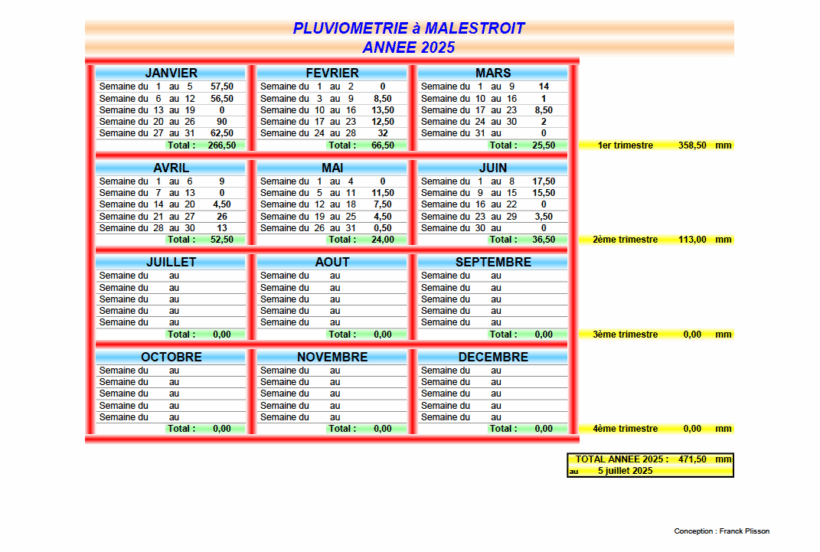 PLUVIOMETRIE à MALESTROIT
ANNEE 2025

| JANVIER | |
|---|---|
| Semaine du 1 au 5 | 57,50 |
| Semaine du 6 au 12 | 56,50 |
| Semaine du 13 au 19 | 0 |
| Semaine du 20 au 26 | 90 |
| Semaine du 27 au 31 | 62,50 |
| Total : | 266,50 |

| FEVRIER | |
|---|---|
| Semaine du 1 au 2 | 0 |
| Semaine du 3 au 9 | 8,50 |
| Semaine du 10 au 16 | 13,50 |
| Semaine du 17 au 23 | 12,50 |
| Semaine du 24 au 28 | 32 |
| Total : | 66,50 |

| MARS | |
|---|---|
| Semaine du 1 au 9 | 14 |
| Semaine du 10 au 16 | 1 |
| Semaine du 17 au 23 | 8,50 |
| Semaine du 24 au 30 | 2 |
| Semaine du 31 au | 0 |
| Total : | 25,50 |

1er trimestre 358,50 mm

| AVRIL | |
|---|---|
| Semaine du 1 au 6 | 9 |
| Semaine du 7 au 13 | 0 |
| Semaine du 14 au 20 | 4,50 |
| Semaine du 21 au 27 | 26 |
| Semaine du 28 au 30 | 13 |
| Total : | 52,50 |

| MAI | |
|---|---|
| Semaine du 1 au 4 | 0 |
| Semaine du 5 au 11 | 11,50 |
| Semaine du 12 au 18 | 7,50 |
| Semaine du 19 au 25 | 4,50 |
| Semaine du 26 au 31 | 0,50 |
| Total : | 24,00 |

| JUIN | |
|---|---|
| Semaine du 1 au 8 | 17,50 |
| Semaine du 9 au 15 | 15,50 |
| Semaine du 16 au 22 | 0 |
| Semaine du 23 au 29 | 3,50 |
| Semaine du 30 au | 0 |
| Total : | 36,50 |

2ème trimestre 113,00 mm

| JUILLET | |
|---|---|
| Semaine du au | |
| Semaine du au | |
| Semaine du au | |
| Semaine du au | |
| Semaine du au | |
| Total : | 0,00 |

| AOUT | |
|---|---|
| Semaine du au | |
| Semaine du au | |
| Semaine du au | |
| Semaine du au | |
| Semaine du au | |
| Total : | 0,00 |

| SEPTEMBRE | |
|---|---|
| Semaine du au | |
| Semaine du au | |
| Semaine du au | |
| Semaine du au | |
| Semaine du au | |
| Total : | 0,00 |

3ème trimestre 0,00 mm

| OCTOBRE | |
|---|---|
| Semaine du au | |
| Semaine du au | |
| Semaine du au | |
| Semaine du au | |
| Semaine du au | |
| Total : | 0,00 |

| NOVEMBRE | |
|---|---|
| Semaine du au | |
| Semaine du au | |
| Semaine du au | |
| Semaine du au | |
| Semaine du au | |
| Total : | 0,00 |

| DECEMBRE | |
|---|---|
| Semaine du au | |
| Semaine du au | |
| Semaine du au | |
| Semaine du au | |
| Semaine du au | |
| Total : | 0,00 |

4ème trimestre 0,00 mm

TOTAL ANNEE 2025 : 471,50 mm
au 5 juillet 2025

Conception : Franck Plisson